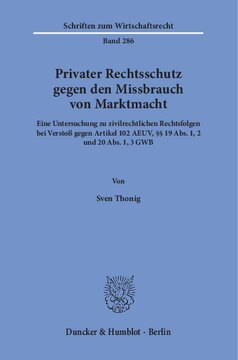 Schriften zum Wirtschaftsrecht

Band 286

Privater Rechtsschutz gegen den Missbrauch von Marktmacht

Eine Untersuchung zu zivilrechtlichen Rechtsfolgen bei Verstoß gegen Artikel 102 AEUV, §§ 19 Abs. 1, 2 und 20 Abs. 1, 3 GWB

Von

Sven Thonig

Duncker & Humblot · Berlin